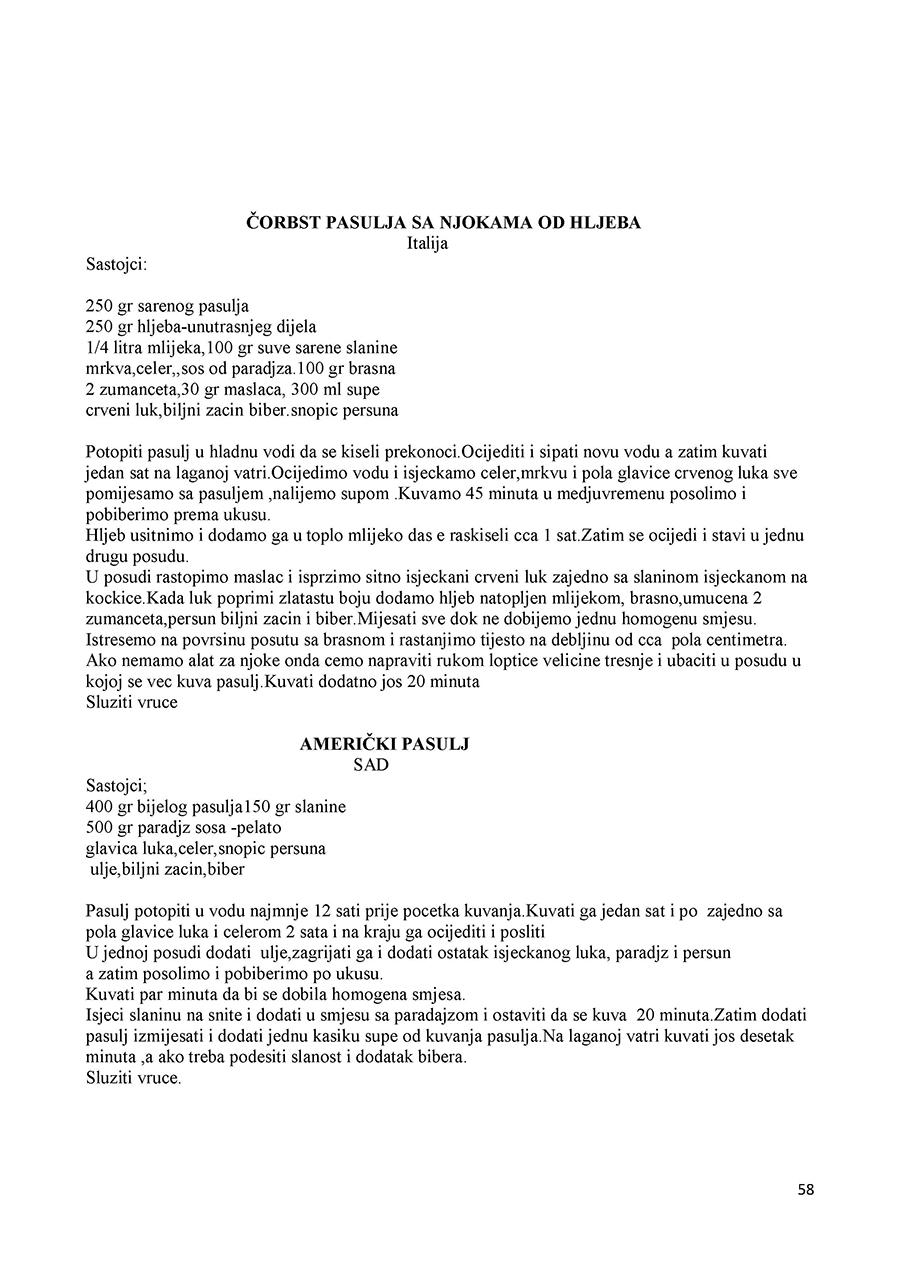 ČORBST PASULJA SA NJOKAMA OD HLJEBA
Italija

Sastojci:

250 gr sarenog pasulja
250 gr hljeba-unutrasnjeg dijela
1/4 litra mlijeka,100 gr suve sarene slanine
mrkva,celer,,sos od paradjza.100 gr brasna
2 zumanceta,30 gr maslaca, 300 ml supe
crveni luk,biljni zacin biber.snopic persuna

Potopiti pasulj u hladnu vodi da se kiseli prekonoci.Ocijediti i sipati novu vodu a zatim kuvati jedan sat na laganoj vatri.Ocijedimo vodu i isjeckamo celer,mrkvu i pola glavice crvenog luka sve pomijesamo sa pasuljem ,nalijemo supom .Kuvamo 45 minuta u medjuvremenu posolimo i pobiberimo prema ukusu.
Hljeb usitnimo i dodamo ga u toplo mlijeko das e raskiseli cca 1 sat.Zatim se ocijedi i stavi u jednu drugu posudu.
U posudi rastopimo maslac i isprzimo sitno isjeckani crveni luk zajedno sa slaninom isjeckanom na kockice.Kada luk poprimi zlatastu boju dodamo hljeb natopljen mlijekom, brasno,umucena 2 zumanceta,persun biljni zacin i biber.Mijesati sve dok ne dobijemo jednu homogenu smjesu.
Istresemo na povrsinu posutu sa brasnom i rastanjimo tijesto na debljinu od cca pola centimetra.
Ako nemamo alat za njoke onda cemo napraviti rukom loptice velicine tresnje i ubaciti u posudu u kojoj se vec kuva pasulj.Kuvati dodatno jos 20 minuta
Sluziti vruce

AMERIČKI PASULJ
SAD

Sastojci;
400 gr bijelog pasulja150 gr slanine
500 gr paradjz sosa -pelato
glavica luka,celer,snopic persuna
ulje,biljni zacin,biber

Pasulj potopiti u vodu najmnje 12 sati prije pocetka kuvanja.Kuvati ga jedan sat i po zajedno sa pola glavice luka i celerom 2 sata i na kraju ga ocijediti i posliti
U jednoj posudi dodati ulje,zagrijati ga i dodati ostatak isjeckanog luka, paradjz i persun a zatim posolimo i pobiberimo po ukusu.
Kuvati par minuta da bi se dobila homogena smjesa.
Isjeci slaninu na snite i dodati u smjesu sa paradajzom i ostaviti da se kuva 20 minuta.Zatim dodati pasulj izmijesati i dodati jednu kasiku supe od kuvanja pasulja.Na laganoj vatri kuvati jos desetak minuta ,a ako treba podesiti slanost i dodatak bibera.
Sluziti vruce.

58